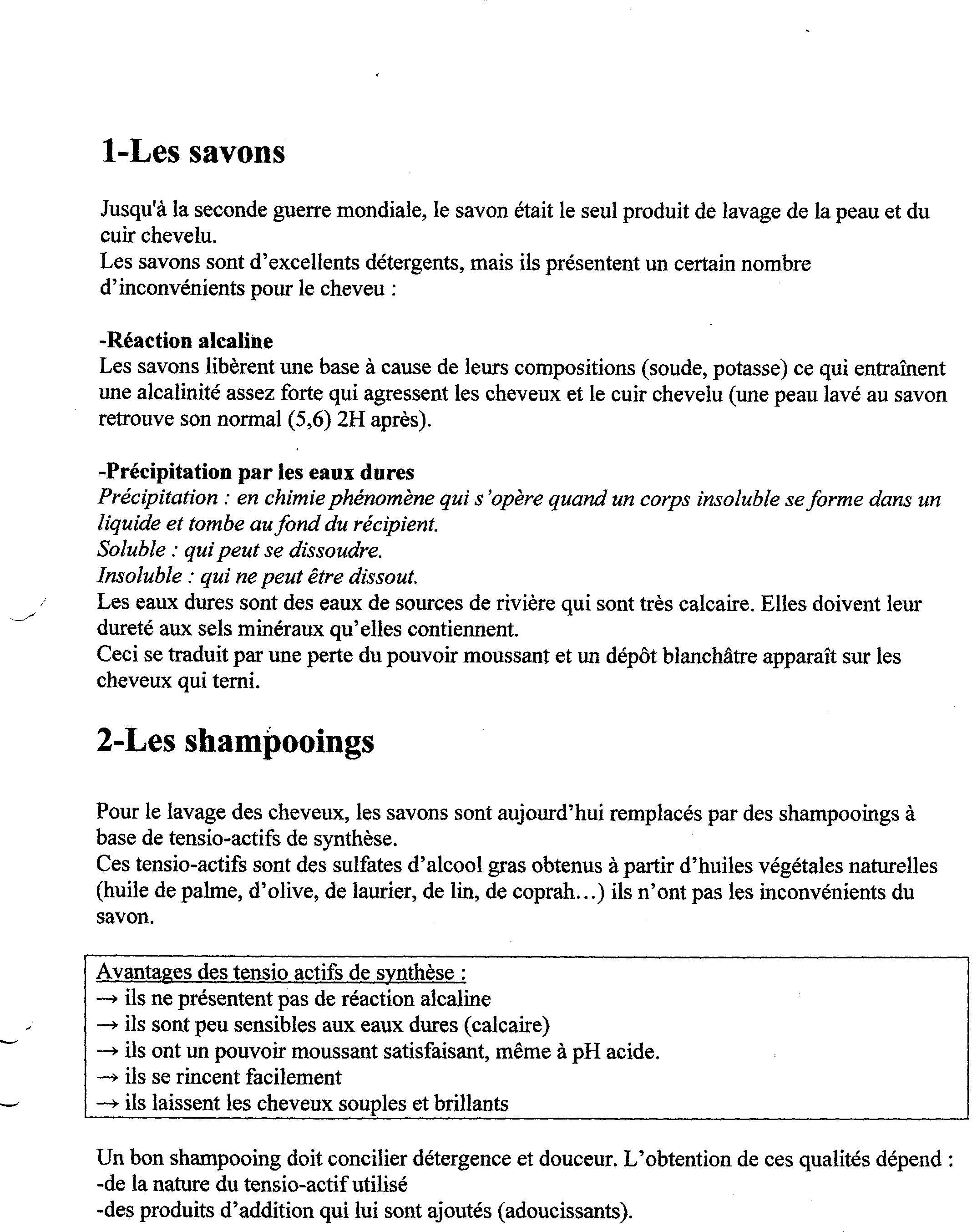 1-Les savons

Jusqu'à la seconde guerre mondiale, le savon était le seul produit de lavage de la peau et du cuir chevelu.
Les savons sont d'excellents détergents, mais ils présentent un certain nombre d'inconvénients pour le cheveu :

-Réaction alcaline
Les savons libèrent une base à cause de leurs compositions (soude, potasse) ce qui entraînent une alcalinité assez forte qui agressent les cheveux et le cuir chevelu (une peau lavé au savon retrouve son normal (5,6) 2H après).

-Précipitation par les eaux dures
Précipitation : en chimie phénomène qui s'opère quand un corps insoluble se forme dans un liquide et tombe au fond du récipient.
Soluble : qui peut se dissoudre.
Insoluble : qui ne peut être dissout.
Les eaux dures sont des eaux de sources de rivière qui sont très calcaire. Elles doivent leur dureté aux sels minéraux qu'elles contiennent.
Ceci se traduit par une perte du pouvoir moussant et un dépôt blanchâtre apparaît sur les cheveux qui terni.

2-Les shampooings

Pour le lavage des cheveux, les savons sont aujourd'hui remplacés par des shampooings à base de tensio-actifs de synthèse.
Ces tensio-actifs sont des sulfates d'alcool gras obtenus à partir d'huiles végétales naturelles (huile de palme, d'olive, de laurier, de lin, de coprah…) ils n'ont pas les inconvénients du savon.

Avantages des tensio actifs de synthèse :
→ ils ne présentent pas de réaction alcaline
→ ils sont peu sensibles aux eaux dures (calcaire)
→ ils ont un pouvoir moussant satisfaisant, même à pH acide.
→ ils se rincent facilement
→ ils laissent les cheveux souples et brillants

Un bon shampooing doit concilier détergence et douceur. L'obtention de ces qualités dépend :
-de la nature du tensio-actif utilisé
-des produits d'addition qui lui sont ajoutés (adoucissants).